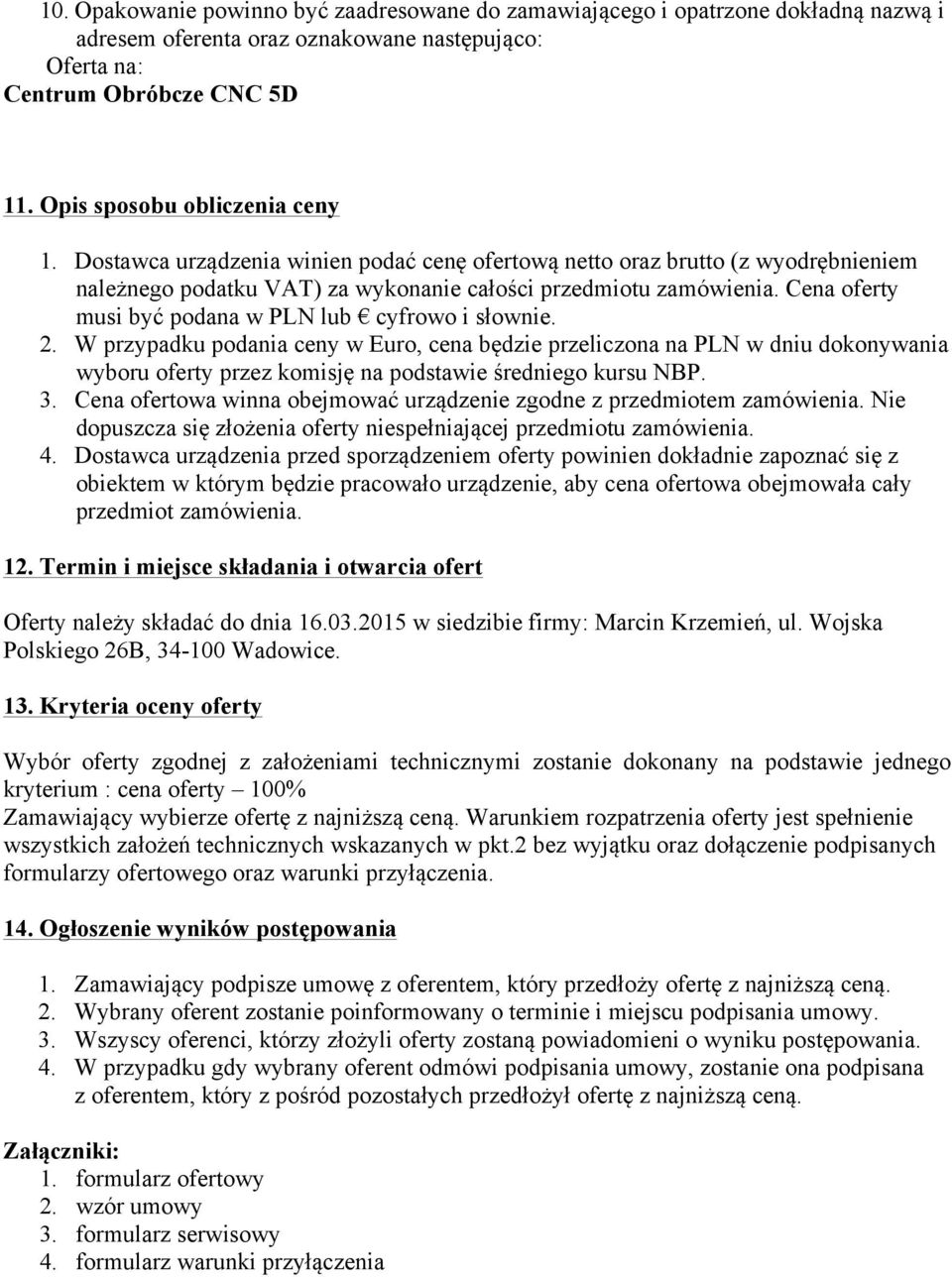 10. Opakowanie powinno być zaadresowane do zamawiającego i opatrzone dokładną nazwą i adresem oferenta oraz oznakowane następująco:
Oferta na:
Centrum Obróbcze CNC 5D

11. Opis sposobu obliczenia ceny
1. Dostawca urządzenia winien podać cenę ofertową netto oraz brutto (z wyodrębnieniem należnego podatku VAT) za wykonanie całości przedmiotu zamówienia. Cena oferty musi być podana w PLN lub € cyfrowo i słownie.
2. W przypadku podania ceny w Euro, cena będzie przeliczona na PLN w dniu dokonywania wyboru oferty przez komisję na podstawie średniego kursu NBP.
3. Cena ofertowa winna obejmować urządzenie zgodne z przedmiotem zamówienia. Nie dopuszcza się złożenia oferty niespełniającej przedmiotu zamówienia.
4. Dostawca urządzenia przed sporządzeniem oferty powinien dokładnie zapoznać się z obiektem w którym będzie pracowało urządzenie, aby cena ofertowa obejmowała cały przedmiot zamówienia.

12. Termin i miejsce składania i otwarcia ofert

Oferty należy składać do dnia 16.03.2015 w siedzibie firmy: Marcin Krzemień, ul. Wojska Polskiego 26B, 34-100 Wadowice.

13. Kryteria oceny oferty

Wybór oferty zgodnej z założeniami technicznymi zostanie dokonany na podstawie jednego kryterium : cena oferty – 100%
Zamawiający wybierze ofertę z najniższą ceną. Warunkiem rozpatrzenia oferty jest spełnienie wszystkich założeń technicznych wskazanych w pkt.2 bez wyjątku oraz dołączenie podpisanych formularzy ofertowego oraz warunki przyłączenia.

14. Ogłoszenie wyników postępowania

1. Zamawiający podpisze umowę z oferentem, który przedłoży ofertę z najniższą ceną.
2. Wybrany oferent zostanie poinformowany o terminie i miejscu podpisania umowy.
3. Wszyscy oferenci, którzy złożyli oferty zostaną powiadomieni o wyniku postępowania.
4. W przypadku gdy wybrany oferent odmówi podpisania umowy, zostanie ona podpisana z oferentem, który z pośród pozostałych przedłożył ofertę z najniższą ceną.

Załączniki:
1. formularz ofertowy
2. wzór umowy
3. formularz serwisowy
4. formularz warunki przyłączenia